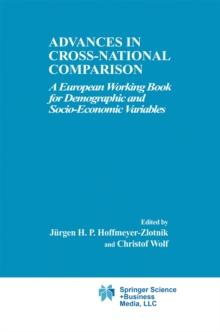 ADVANCES IN CROSS-NATIONAL COMPARISON

A European Working Book for Demographic and Socio-Economic Variables

Edited by
Jürgen H. P. Hoffmeyer-Zlotnik
and Christof Wolf

Springer Science
+Business
Media, LLC